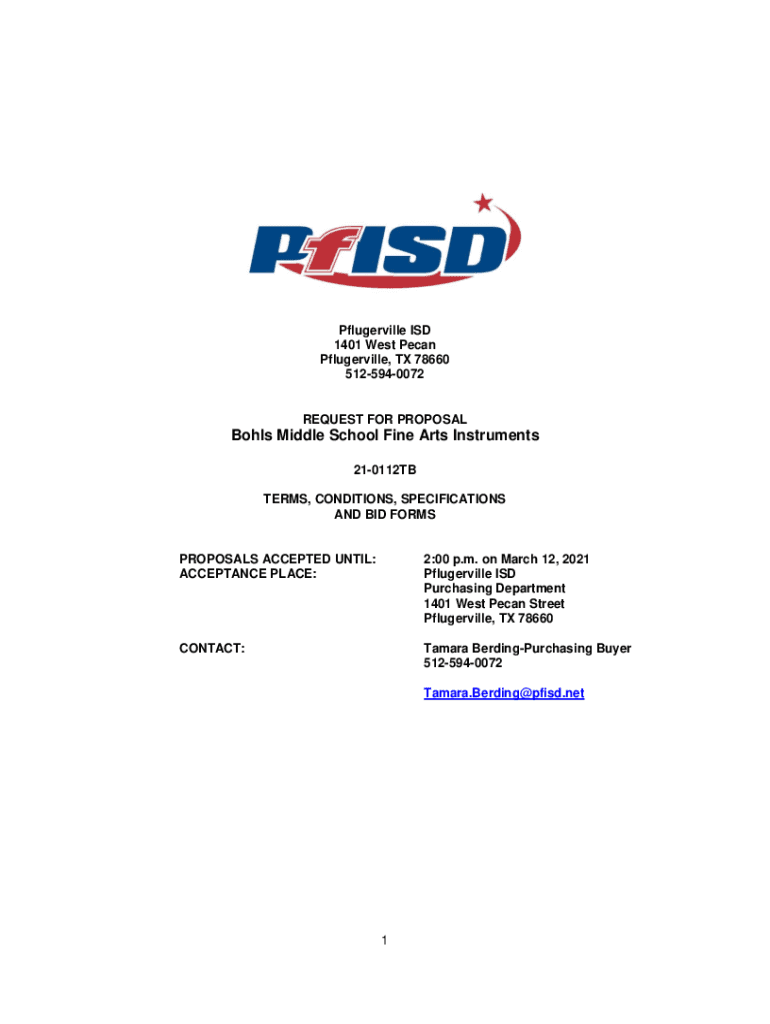 PfISD

Pflugerville ISD
1401 West Pecan
Pflugerville, TX 78660
512-594-0072

REQUEST FOR PROPOSAL
Bohls Middle School Fine Arts Instruments

21-0112TB

TERMS, CONDITIONS, SPECIFICATIONS
AND BID FORMS

PROPOSALS ACCEPTED UNTIL: 2:00 p.m. on March 12, 2021
ACCEPTANCE PLACE: Pflugerville ISD
Purchasing Department
1401 West Pecan Street
Pflugerville, TX 78660

CONTACT: Tamara Berding-Purchasing Buyer
512-594-0072

Tamara.Berding@pfisd.net

1